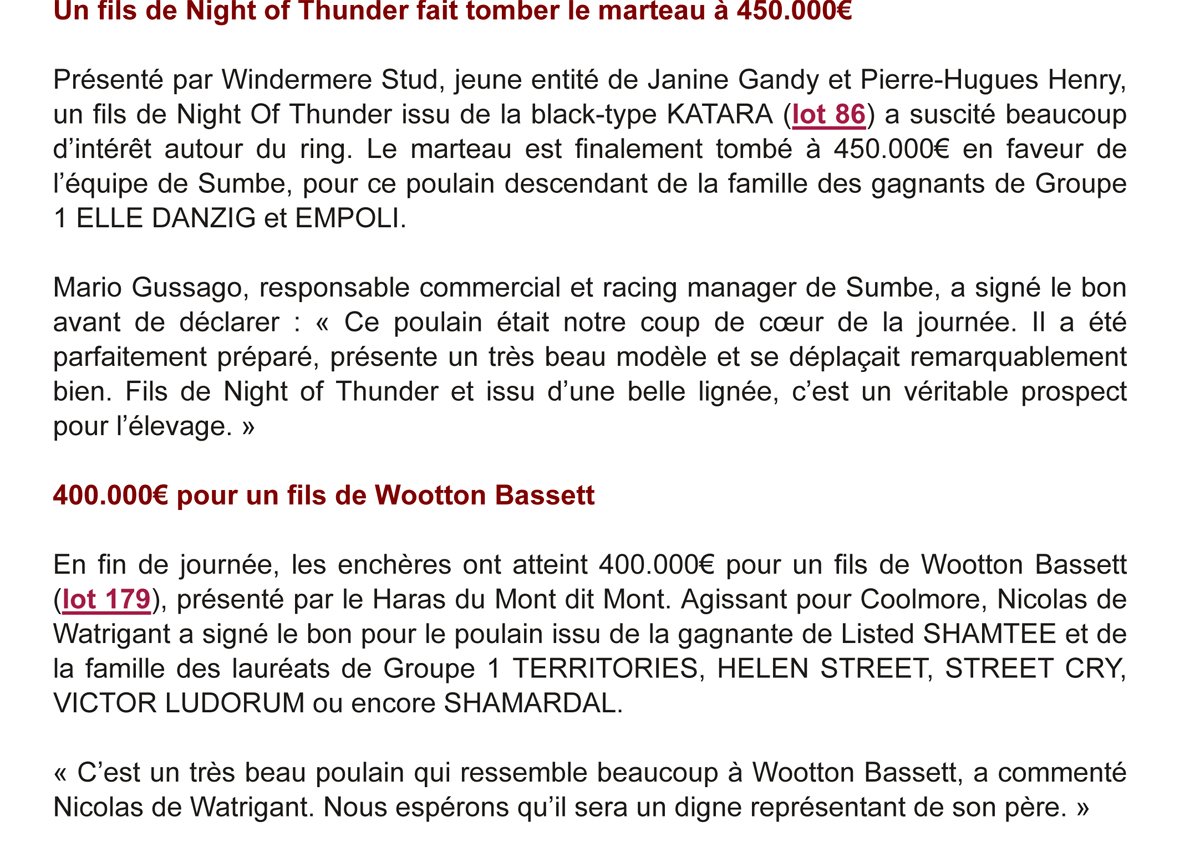 Un fils de Night of Thunder fait tomber le marteau à 450.000€

Présenté par Windermere Stud, jeune entité de Janine Gandy et Pierre-Hugues Henry, un fils de Night Of Thunder issu de la black-type KATARA (lot 86) a suscité beaucoup d'intérêt autour du ring. Le marteau est finalement tombé à 450.000€ en faveur de l'équipe de Sumbe, pour ce poulain descendant de la famille des gagnants de Groupe 1 ELLE DANZIG et EMPOLI.

Mario Gussago, responsable commercial et racing manager de Sumbe, a signé le bon avant de déclarer : « Ce poulain était notre coup de cœur de la journée. Il a été parfaitement préparé, présente un très beau modèle et se déplaçait remarquablement bien. Fils de Night of Thunder et issu d'une belle lignée, c'est un véritable prospect pour l'élevage. »

400.000€ pour un fils de Wootton Bassett

En fin de journée, les enchères ont atteint 400.000€ pour un fils de Wootton Bassett (lot 179), présenté par le Haras du Mont dit Mont. Agissant pour Coolmore, Nicolas de Watrigant a signé le bon pour le poulain issu de la gagnante de Listed SHAMTEE et de la famille des lauréats de Groupe 1 TERRITORIES, HELEN STREET, STREET CRY, VICTOR LUDORUM ou encore SHAMARDAL.

« C'est un très beau poulain qui ressemble beaucoup à Wootton Bassett, a commenté Nicolas de Watrigant. Nous espérons qu'il sera un digne représentant de son père. »